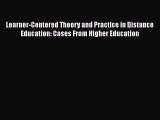 Learner-Centered Theory and Practice in Distance Education: Cases From Higher Education